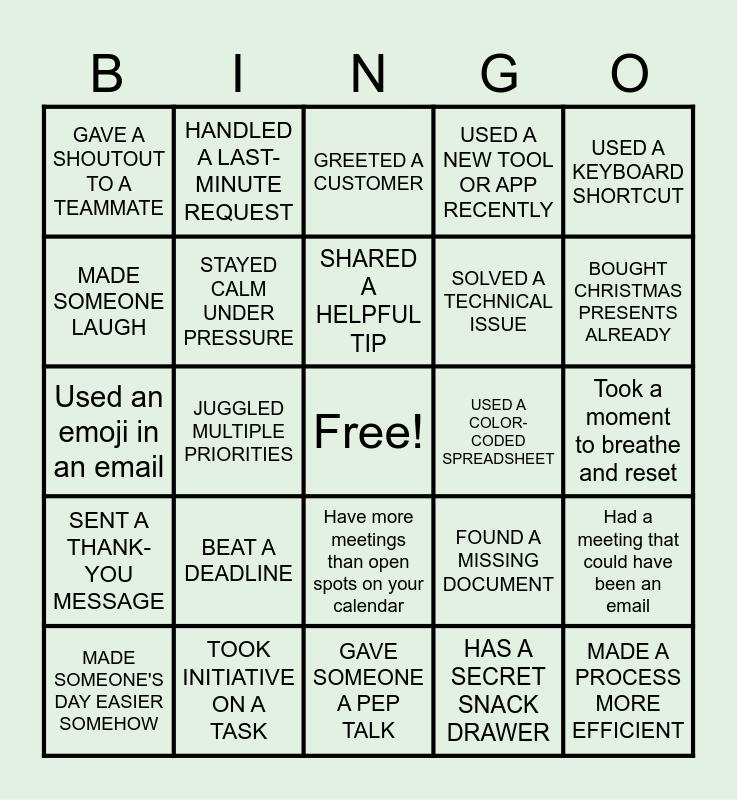 | B | I | N | G | O |
|---|---|---|---|---|
| GAVE A SHOUTOUT TO A TEAMMATE | HANDLED A LAST-MINUTE REQUEST | GREETED A CUSTOMER | USED A NEW TOOL OR APP RECENTLY | USED A KEYBOARD SHORTCUT |
| MADE SOMEONE LAUGH | STAYED CALM UNDER PRESSURE | SHARED A HELPFUL TIP | SOLVED A TECHNICAL ISSUE | BOUGHT CHRISTMAS PRESENTS ALREADY |
| Used an emoji in an email | JUGGLED MULTIPLE PRIORITIES | Free! | USED A COLOR-CODED SPREADSHEET | Took a moment to breathe and reset |
| SENT A THANK-YOU MESSAGE | BEAT A DEADLINE | Have more meetings than open spots on your calendar | FOUND A MISSING DOCUMENT | Had a meeting that could have been an email |
| MADE SOMEONE'S DAY EASIER SOMEHOW | TOOK INITIATIVE ON A TASK | GAVE SOMEONE A PEP TALK | HAS A SECRET SNACK DRAWER | MADE A PROCESS MORE EFFICIENT |